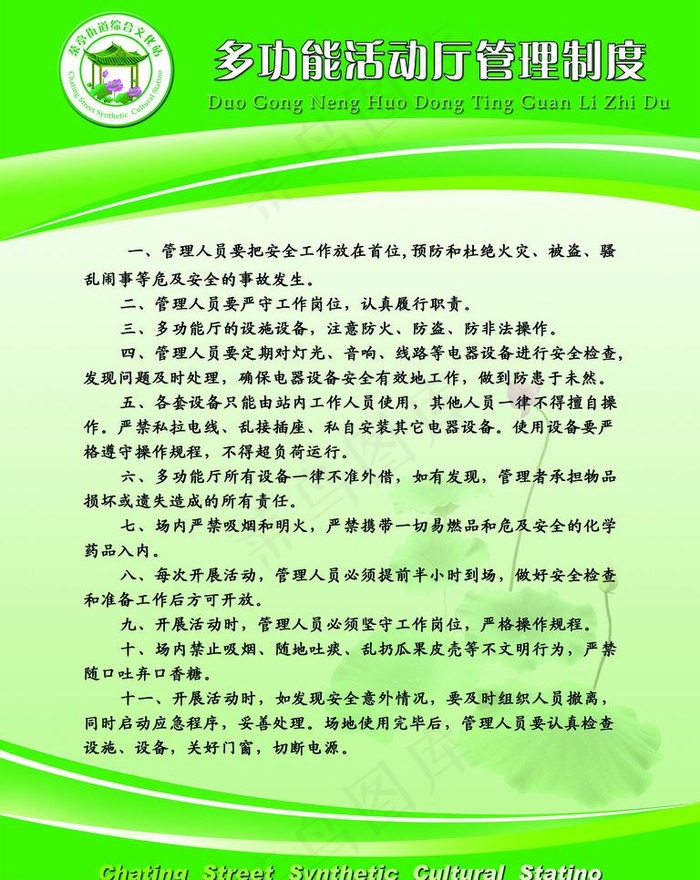 茶亭街道综合文化站
Chating Street Synthetic Cultural Statino

多功能活动厅管理制度
Duo Gong Neng Huo Dong Ting Guan Li Zhi Du

一、管理人员要把安全工作放在首位,预防和杜绝火灾、被盗、骚乱闹事等危及安全的事故发生。

二、管理人员要严守工作岗位，认真履行职责。

三、多功能厅的设施设备，注意防火、防盗、防非法操作。

四、管理人员要定期对灯光、音响、线路等电器设备进行安全检查，发现问题及时处理，确保电器设备安全有效地工作，做到防患于未然。

五、各套设备只能由站内工作人员使用，其他人员一律不得擅自操作。严禁私拉电线、乱接插座、私自安装其它电器设备。使用设备要严格遵守操作规程，不得超负荷运行。

六、多功能厅所有设备一律不准外借，如有发现，管理者承担物品损坏或遗失造成的所有责任。

七、场内严禁吸烟和明火，严禁携带一切易燃品和危及安全的化学药品入内。

八、每次开展活动，管理人员必须提前半小时到场，做好安全检查和准备工作后方可开放。

九、开展活动时，管理人员必须坚守工作岗位，严格操作规程。

十、场内禁止吸烟、随地吐痰、乱扔瓜果皮壳等不文明行为，严禁随口吐弃口香糖。

十一、开展活动时，如发现安全意外情况，要及时组织人员撤离，同时启动应急程序，妥善处理。场地使用完毕后，管理人员要认真检查设施、设备，关好门窗，切断电源。

Chating Street Synthetic Cultural Statino